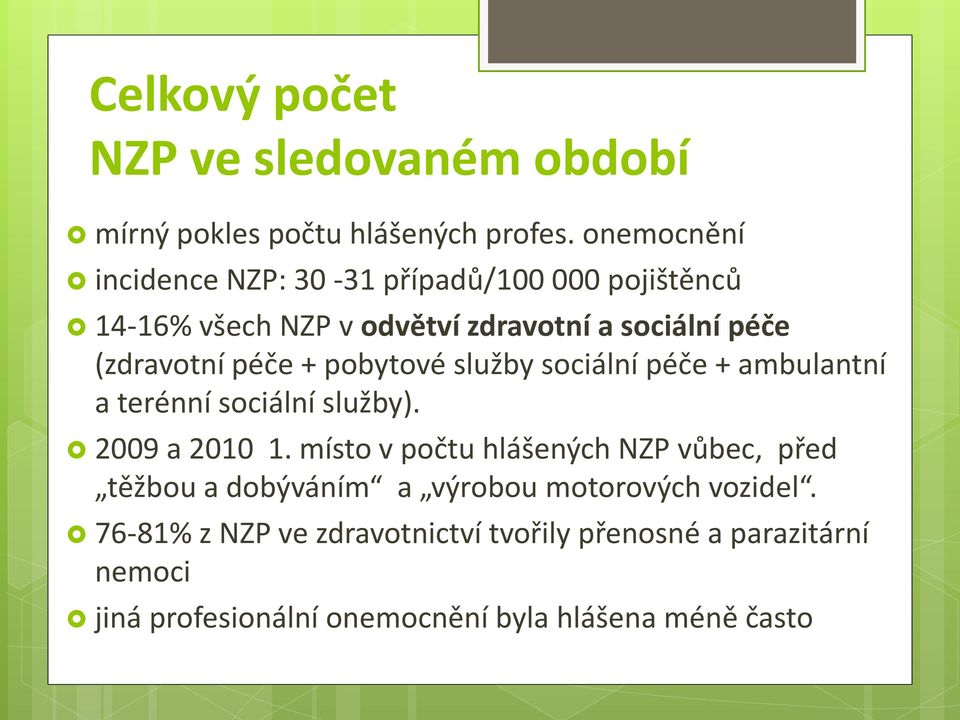 Celkový počet
NZP ve sledovaném období

mírný pokles počtu hlášených profes. onemocnění

incidence NZP: 30 -31 případů/100 000 pojištěnců

14-16% všech NZP v odvětví zdravotní a sociální péče (zdravotní péče + pobytové služby sociální péče + ambulantní a terénní sociální služby).

2009 a 2010 1. místo v počtu hlášených NZP vůbec, před „těžbou a dobýváním“ a „výrobou motorových vozidel“.

76-81% z NZP ve zdravotnictví tvořily přenosné a parazitární nemoci

jiná profesionální onemocnění byla hlášena méně často